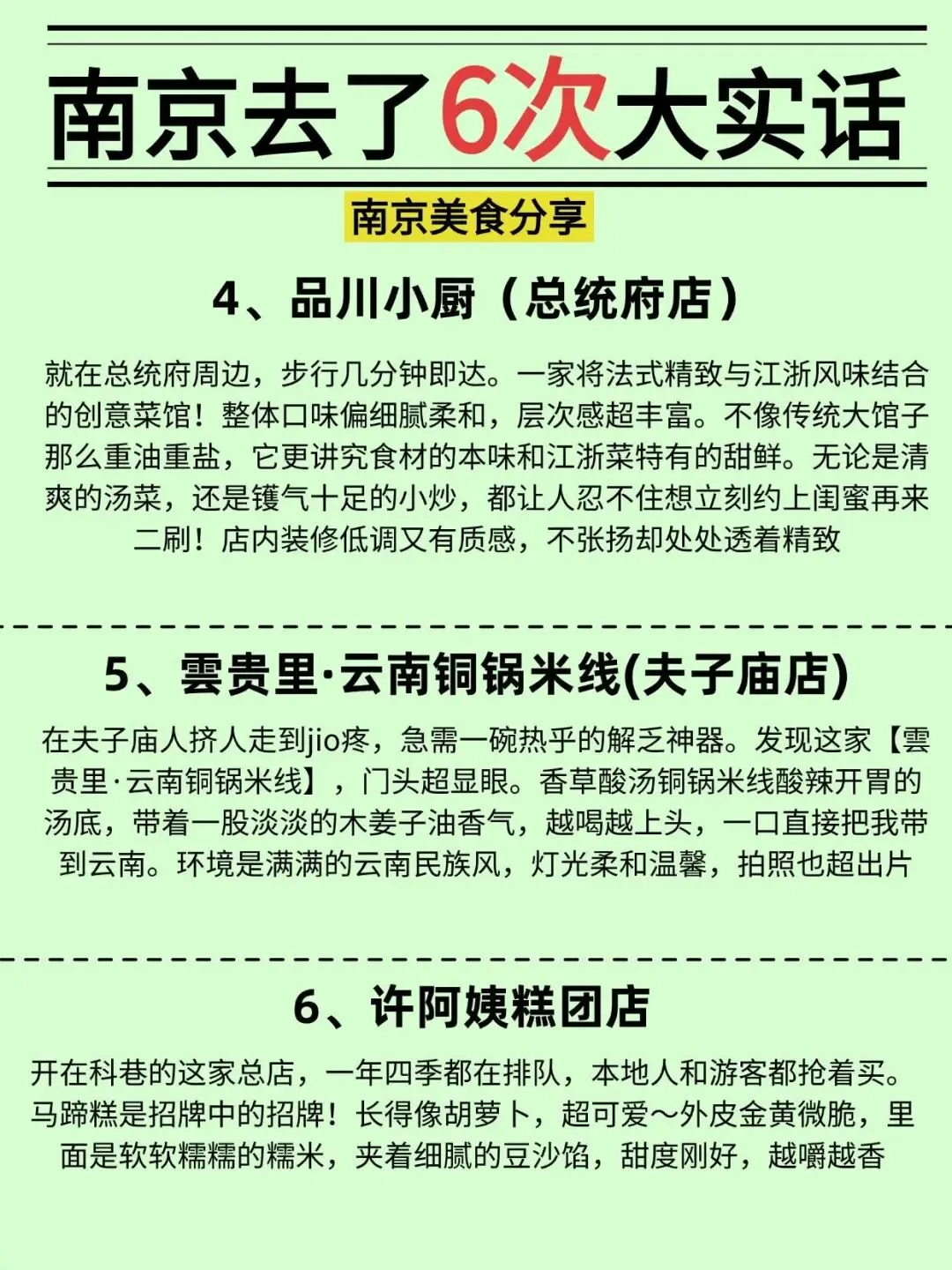 南京去了6次大实话

南京美食分享

4、品川小厨（总统府店）

就在总统府周边，步行几分钟即达。一家将法式精致与江浙风味结合的创意菜馆！整体口味偏细腻柔和，层次感超丰富。不像传统大馆子那么重油重盐，它更讲究食材的本味和江浙菜特有的甜鲜。无论是清爽的汤菜，还是镬气十足的小炒，都让人忍不住想立刻约上闺蜜再来二刷！店内装修低调又有质感，不张扬却处处透着精致

5、雲贵里·云南铜锅米线(夫子庙店)

在夫子庙人挤人走到jio疼，急需一碗热乎的解乏神器。发现这家【雲贵里·云南铜锅米线】，门头超显眼。香草酸汤铜锅米线酸辣开胃的汤底，带着一股淡淡的木姜子油香气，越喝越上头，一口直接把我带到云南。环境是满满的云南民族风，灯光柔和温馨，拍照也超出片

6、许阿姨糕团店

开在科巷的这家总店，一年四季都在排队，本地人和游客都抢着买。马蹄糕是招牌中的招牌！长得像胡萝卜，超可爱～外皮金黄微脆，里面是软软糯糯的糯米，夹着细腻的豆沙馅，甜度刚好，越嚼越香